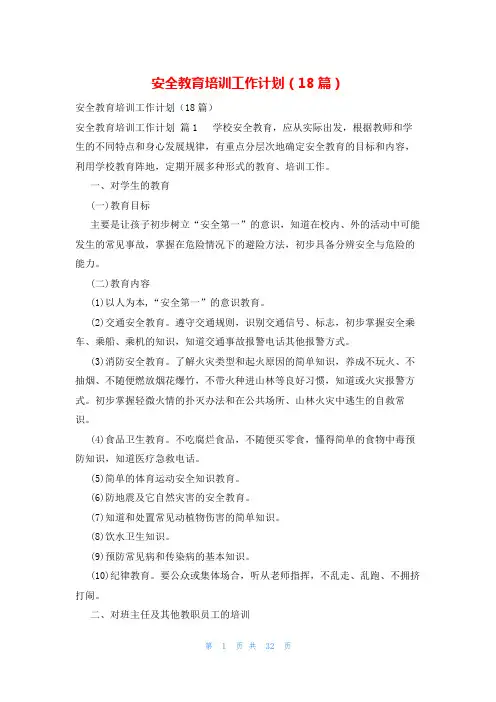 安全教育培训工作计划（18篇）

安全教育培训工作计划（18篇）

安全教育培训工作计划 篇1 学校安全教育，应从实际出发，根据教师和学生的不同特点和身心发展规律，有重点分层次地确定安全教育的目标和内容，利用学校教育阵地，定期开展多种形式的教育、培训工作。

一、对学生的教育

(一)教育目标

主要是让孩子初步树立“安全第一”的意识，知道在校内、外的活动中可能发生的常见事故，掌握在危险情况下的避险方法，初步具备分辨安全与危险的能力。

(二)教育内容

(1)以人为本，“安全第一”的意识教育。

(2)交通安全教育。遵守交通规则，识别交通信号、标志，初步掌握安全乘车、乘船、乘机的知识，知道交通事故报警电话其他报警方式。

(3)消防安全教育。了解火灾类型和起火原因的简单知识，养成不玩火、不抽烟、不随便燃放烟花爆竹，不带火种进山林等良好习惯，知道或火灾报警方式。初步掌握轻微火情的扑灭办法和在公共场所、山林火灾中逃生的自救常识。

(4)食品卫生教育。不吃腐烂食品，不随便买零食，懂得简单的食物中毒预防知识，知道医疗急救电话。

(5)简单的体育运动安全知识教育。

(6)防地震及它自然灾害的安全教育。

(7)知道和处置常见动植物伤害的简单知识。

(8)饮水卫生知识。

(9)预防常见病和传染病的基本知识。

(10)纪律教育。要公众或集体场合，听从老师指挥，不乱走、乱跑、不拥挤打闹。

二、对班主任及其他教职员工的培训

第 1 页 共 32 页